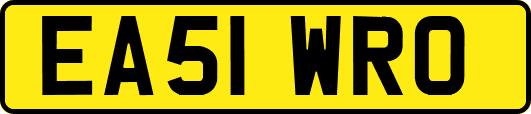 EA51 WRO